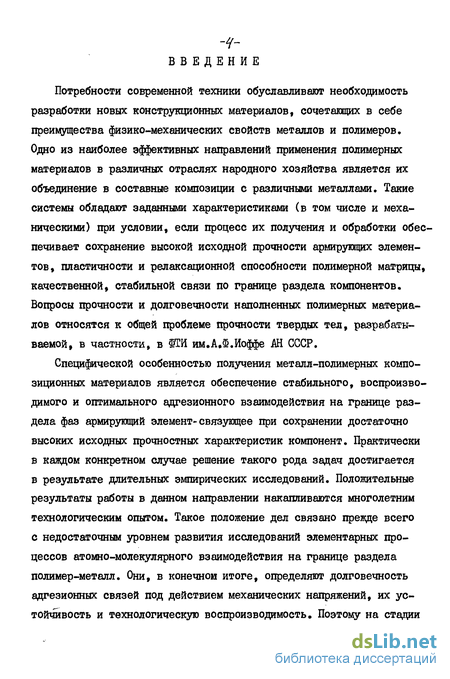 -4-

ВВЕДЕНИЕ

Потребности современной техники обуславливают необходимость разработки новых конструкционных материалов, сочетающих в себе преимущества физико-механических свойств металлов и полимеров. Одно из наиболее эффективных направлений применения полимерных материалов в различных отраслях народного хозяйства является их объединение в составные композиции с различными металлами. Такие системы обладают заданными характеристиками (в том числе и механическими) при условии, если процесс их получения и обработки обеспечивает сохранение высокой исходной прочности армирующих элементов, пластичности и релаксационной способности полимерной матрицы, качественной, стабильной связи по границе раздела компонентов. Вопросы прочности и долговечности наполненных полимерных материалов относятся к общей проблеме прочности твердых тел, разрабатываемой, в частности, в ФТИ им.А.Ф.Иоффе АН СССР.

Специфической особенностью получения металл-полимерных композиционных материалов является обеспечение стабильного, воспроизводимого и оптимального адгезионного взаимодействия на границе раздела фаз армирующий элемент-связующее при сохранении достаточно высоких исходных прочностных характеристик компонент. Практически в каждом конкретном случае решение такого рода задач достигается в результате длительных эмпирических исследований. Положительные результаты работы в данном направлении накапливаются многолетним технологическим опытом. Такое положение дел связано прежде всего с недостаточным уровнем развития исследований элементарных процессов атомно-молекулярного взаимодействия на границе раздела полимер-металл. Они, в конечном итоге, определяют долговечность адгезионных связей под действием механических напряжений, их устойчивость и технологическую воспроизводимость. Поэтому на стадии

dsLib.net
библиотека диссертаций